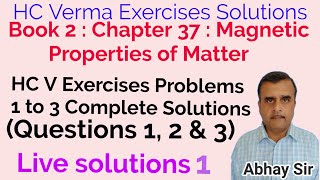 HC Verma Exercises Solutions
Book 2 : Chapter 37 : Magnetic Properties of Matter

HC V Exercises Problems 1 to 3 Complete Solutions (Questions 1, 2 & 3)

Live solutions 1

Abhay Sir